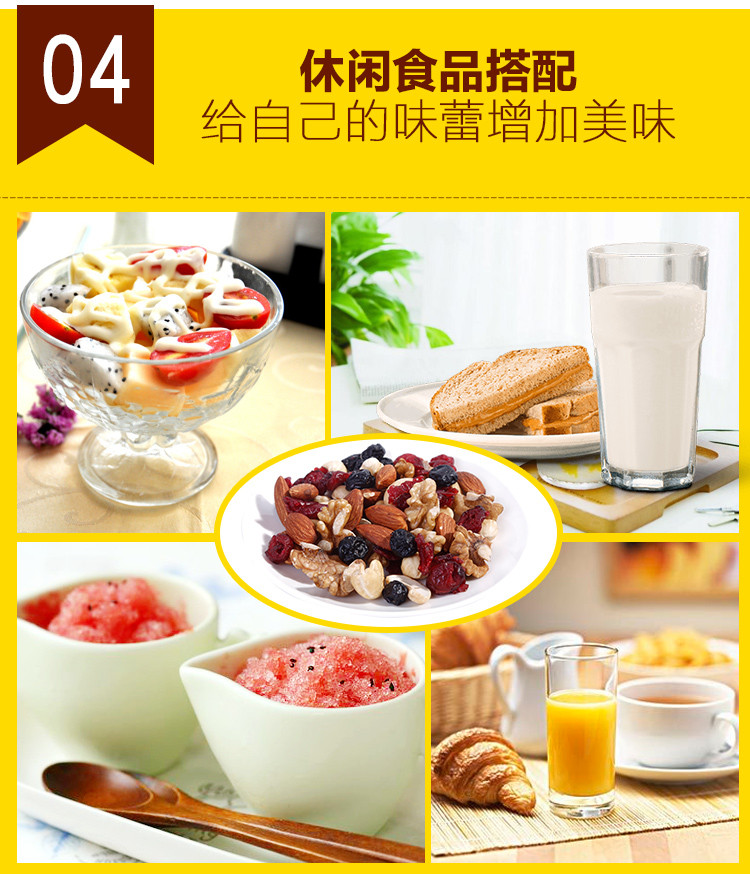 04

休闲食品搭配
给自己的味蕾增加美味